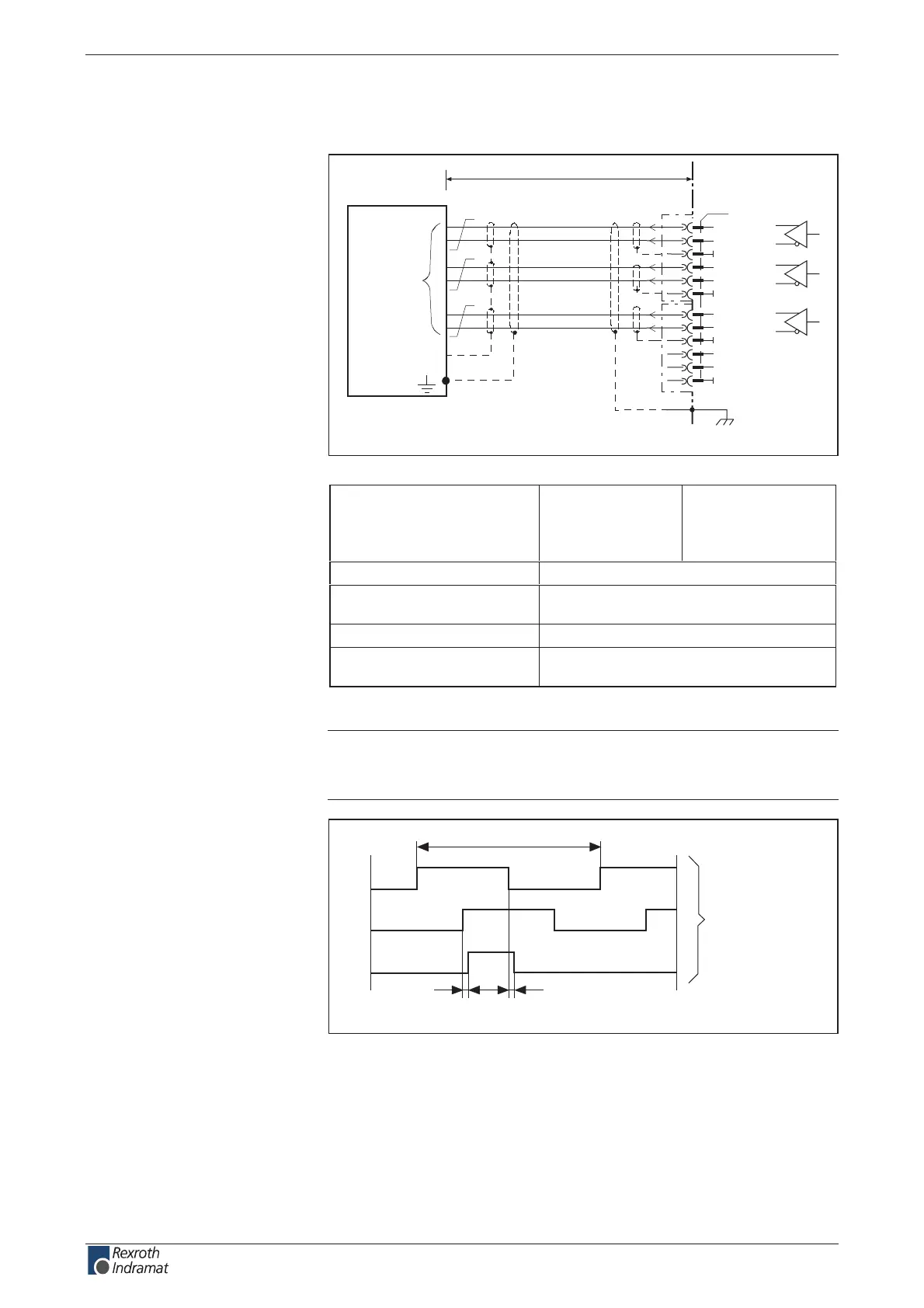 Rexroth
Indramat